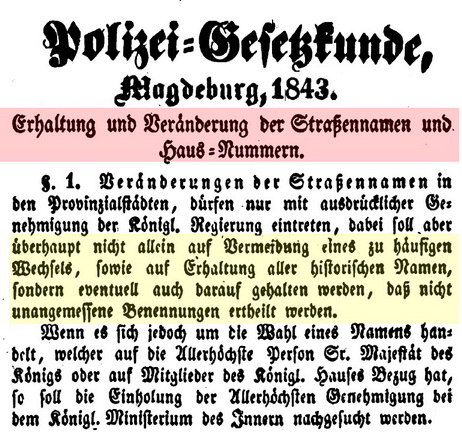 Polizei=Gesetzkunde,
Magdeburg, 1843.

Erhaltung und Veränderung der Straßennamen und Haus=Nummern.

§. 1. Veränderungen der Straßennamen in den Provinzialstädten, dürfen nur mit ausdrücklicher Genehmigung der Königl. Regierung eintreten, dabei soll aber überhaupt nicht allein auf Vermeidung eines zu häufigen Wechsels, sowie auf Erhaltung aller historischen Namen, sondern eventuell auch darauf gehalten werden, daß nicht unangemessene Benennungen ertheilt werden.

Wenn es sich jedoch um die Wahl eines Namens handelt, welcher auf die Allerhöchste Person Sr. Majestät des Königs oder auf Mitglieder des Königl. Hauses Bezug hat, so soll die Einholung der Allerhöchsten Genehmigung bei dem Königl. Ministerium des Innern nachgesucht werden.